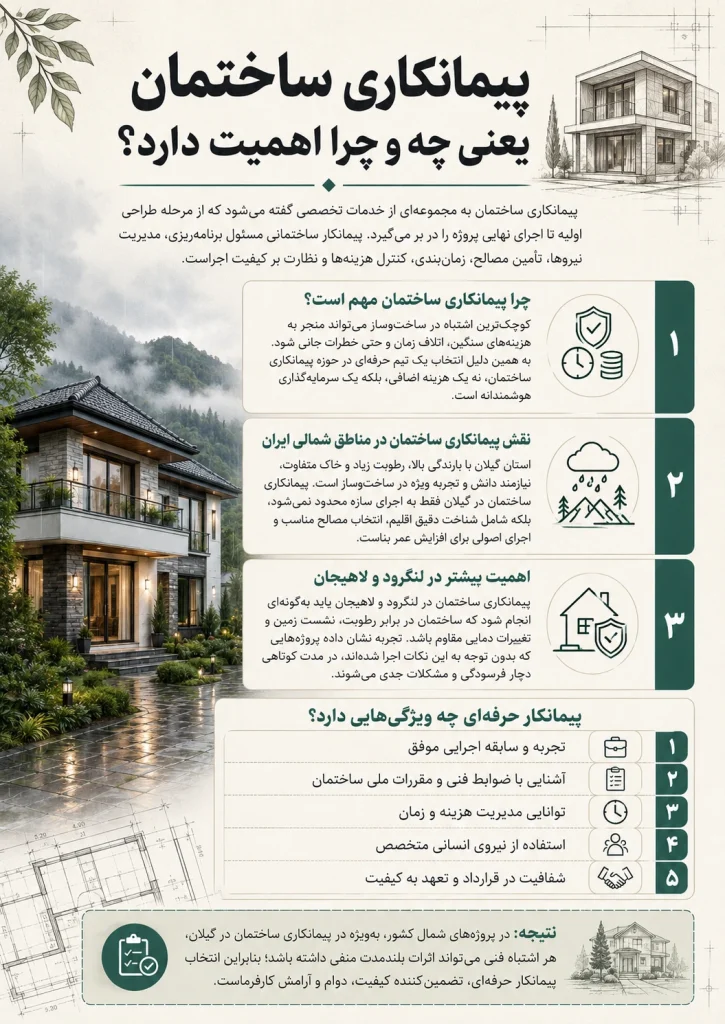 پیمانکاری ساختمان
یعنی چه و چرا اهمیت دارد؟

پیمانکاری ساختمان به مجموعه‌ای از خدمات تخصصی گفته می‌شود که از مرحله طراحی اولیه تا اجرای نهایی پروژه را در بر می‌گیرد. پیمانکار ساختمانی مسئول برنامه‌ریزی، مدیریت نیروها، تأمین مصالح، زمان‌بندی، کنترل هزینه‌ها و نظارت بر کیفیت اجراست.

۱
چرا پیمانکاری ساختمان مهم است؟
کوچک‌ترین اشتباه در ساخت‌وساز می‌تواند منجر به هزینه‌های سنگین، اتلاف زمان و حتی خطرات جانی شود. به همین دلیل انتخاب یک تیم حرفه‌ای در حوزه پیمانکاری ساختمان، نه یک هزینه اضافی، بلکه یک سرمایه‌گذاری هوشمندانه است.

۲
نقش پیمانکاری ساختمان در مناطق شمالی ایران
استان گیلان با بارندگی بالا، رطوبت زیاد و خاک متفاوت، نیازمند دانش و تجربه ویژه در ساخت‌وساز است. پیمانکاری ساختمان در گیلان فقط به اجرای سازه محدود نمی‌شود، بلکه شامل شناخت دقیق اقلیم، انتخاب مصالح مناسب و اجرای اصولی برای افزایش عمر بناست.

۳
اهمیت بیشتر در لنگرود و لاهیجان
پیمانکاری ساختمان در لنگرود و لاهیجان باید به‌گونه‌ای انجام شود که ساختمان در برابر رطوبت، نشست زمین و تغییرات دمایی مقاوم باشد. تجربه نشان داده پروژه‌هایی که بدون توجه به این نکات اجرا شده‌اند، در مدت کوتاهی دچار فرسودگی و مشکلات جدی می‌شوند.

پیمانکار حرفه‌ای چه ویژگی‌هایی دارد؟
۱ تجربه و سابقه اجرایی موفق
۲ آشنایی با ضوابط فنی و مقررات ملی ساختمان
۳ توانایی مدیریت هزینه و زمان
۴ استفاده از نیروی انسانی متخصص
۵ شفافیت در قرارداد و تعهد به کیفیت

نتیجه: در پروژه‌های شمال کشور، به‌ویژه در پیمانکاری ساختمان در گیلان، هر اشتباه فنی می‌تواند اثرات بلندمدت منفی داشته باشد؛ بنابراین انتخاب پیمانکار حرفه‌ای، تضمین‌کننده کیفیت، دوام و آرامش کارفرماست.